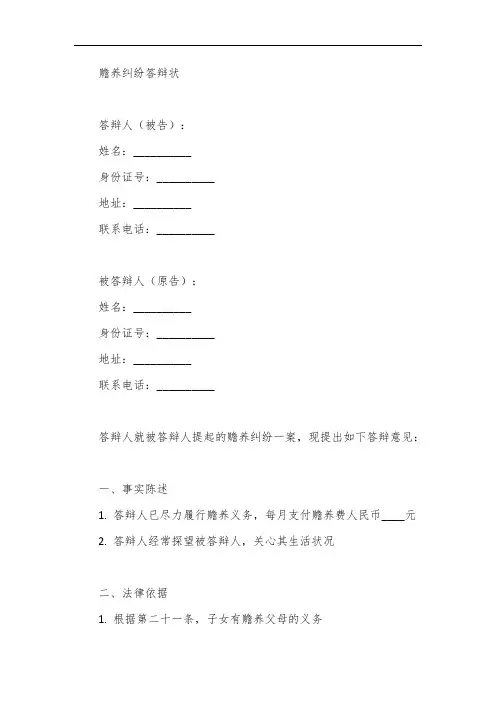 赡养纠纷答辩状

答辩人（被告）：

姓名：__________

身份证号：__________

地址：__________

联系电话：__________

被答辩人（原告）：

姓名：__________

身份证号：__________

地址：__________

联系电话：__________

答辩人就被答辩人提起的赡养纠纷一案，现提出如下答辩意见：

一、事实陈述

1. 答辩人已尽力履行赡养义务，每月支付赡养费人民币____元

2. 答辩人经常探望被答辩人，关心其生活状况

二、法律依据

1. 根据第二十一条，子女有赡养父母的义务